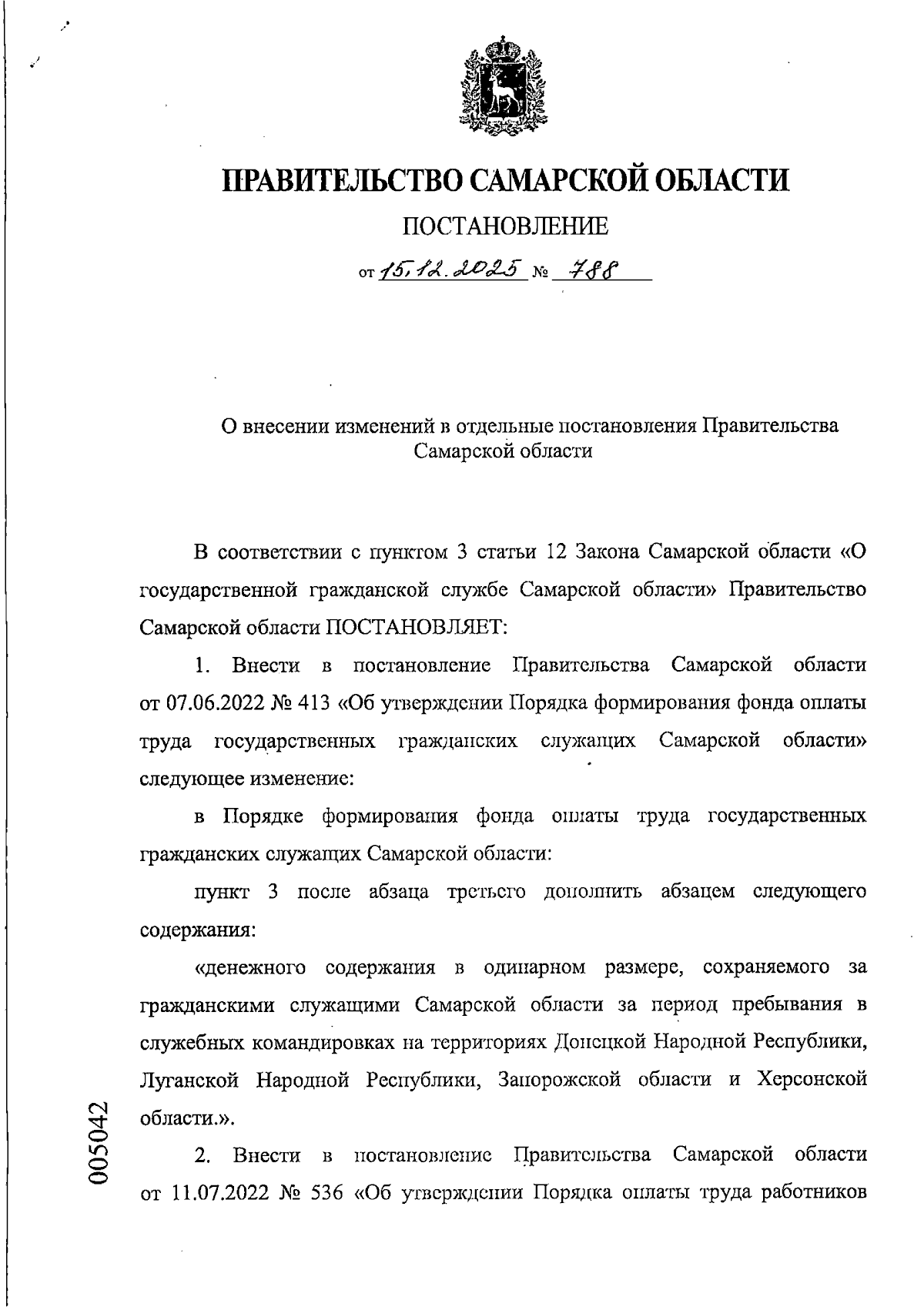 ПРАВИТЕЛЬСТВО САМАРСКОЙ ОБЛАСТИ

ПОСТАНОВЛЕНИЕ

от 15.12.2025 № 788

О внесении изменений в отдельные постановления Правительства Самарской области

В соответствии с пунктом 3 статьи 12 Закона Самарской области «О государственной гражданской службе Самарской области» Правительство Самарской области ПОСТАНОВЛЯЕТ:

1. Внести в постановление Правительства Самарской области от 07.06.2022 № 413 «Об утверждении Порядка формирования фонда оплаты труда государственных гражданских служащих Самарской области» следующее изменение:

в Порядке формирования фонда оплаты труда государственных гражданских служащих Самарской области:

пункт 3 после абзаца третьего дополнить абзацем следующего содержания:

«денежного содержания в одинарном размере, сохраняемого за гражданскими служащими Самарской области за период пребывания в служебных командировках на территориях Донецкой Народной Республики, Луганской Народной Республики, Запорожской области и Херсонской области.».

2. Внести в постановление Правительства Самарской области от 11.07.2022 № 536 «Об утверждении Порядка оплаты труда работников

005042